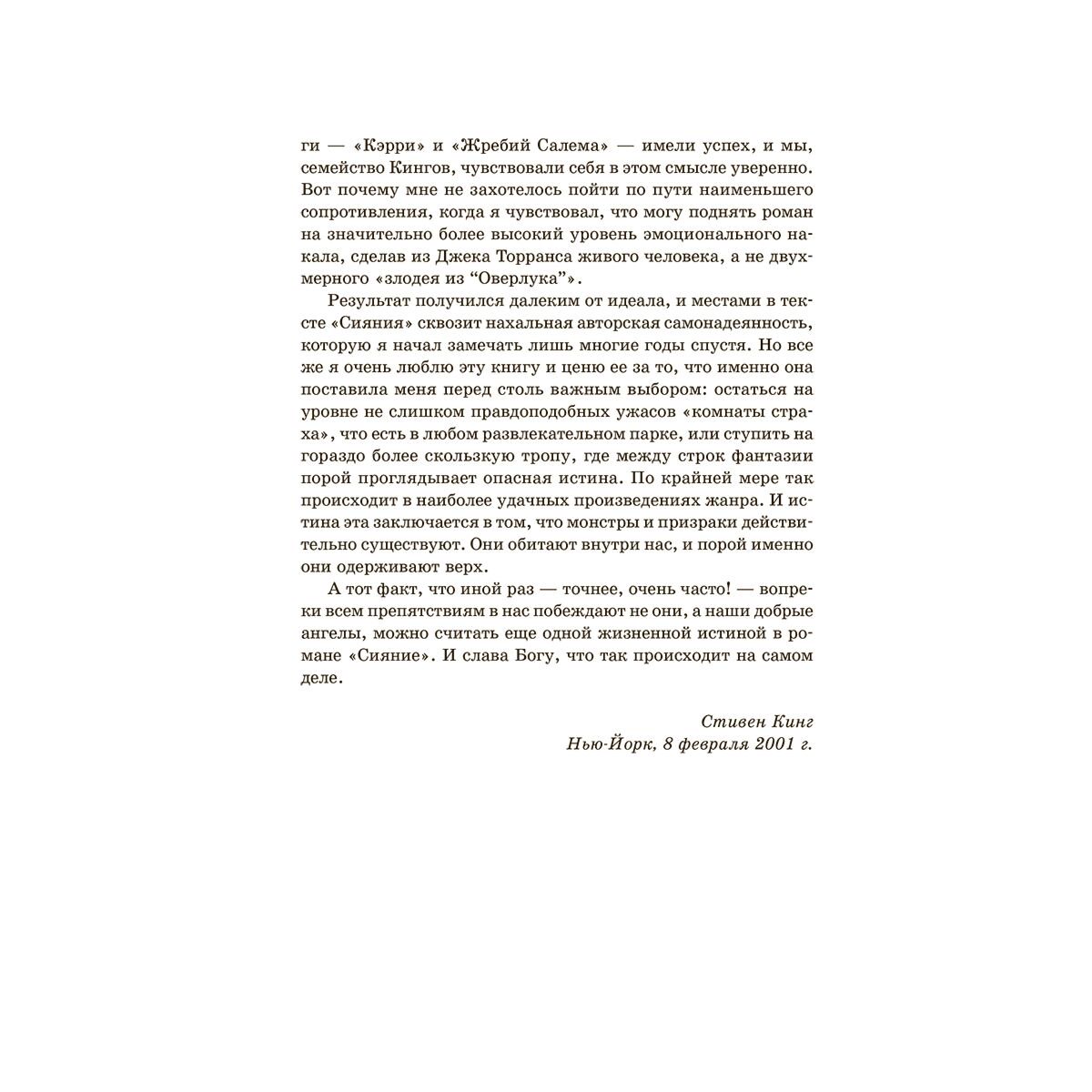 ги — «Кэрри» и «Жребий Салема» — имели успех, и мы, семейство Кингов, чувствовали себя в этом смысле уверенно. Вот почему мне не захотелось пойти по пути наименьшего сопротивления, когда я чувствовал, что могу поднять роман на значительно более высокий уровень эмоционального накала, сделав из Джека Торранса живого человека, а не двухмерного «злодея из "Оверлука"».

Результат получился далеким от идеала, и местами в тексте «Сияния» сквозит нахальная авторская самонадеянность, которую я начал замечать лишь многие годы спустя. Но все же я очень люблю эту книгу и ценю ее за то, что именно она поставила меня перед столь важным выбором: остаться на уровне не слишком правдоподобных ужасов «комнаты страха», что есть в любом развлекательном парке, или ступить на гораздо более скользкую тропу, где между строк фантазии порой проглядывает опасная истина. По крайней мере так происходит в наиболее удачных произведениях жанра. И истина эта заключается в том, что монстры и призраки действительно существуют. Они обитают внутри нас, и порой именно они одерживают верх.

А тот факт, что иной раз — точнее, очень часто! — вопреки всем препятствиям в нас побеждают не они, а наши добрые ангелы, можно считать еще одной жизненной истиной в романе «Сияние». И слава Богу, что так происходит на самом деле.

Стивен Кинг
Нью-Йорк, 8 февраля 2001 г.